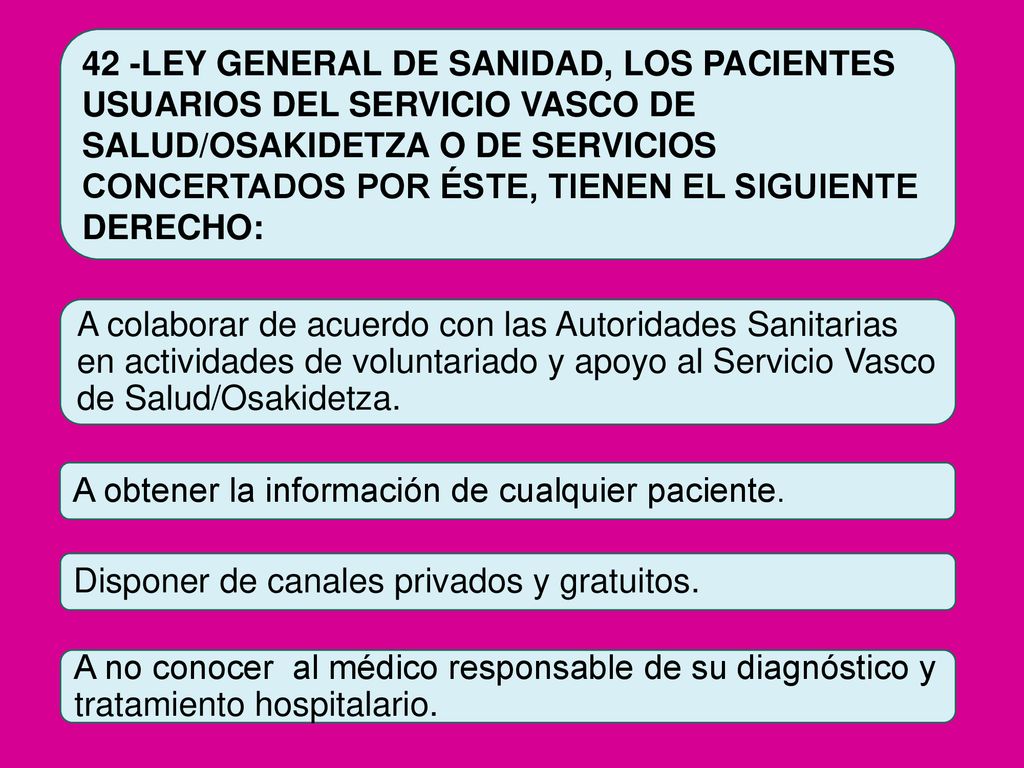 42 -LEY GENERAL DE SANIDAD, LOS PACIENTES USUARIOS DEL SERVICIO VASCO DE SALUD/OSAKIDETZA O DE SERVICIOS CONCERTADOS POR ÉSTE, TIENEN EL SIGUIENTE DERECHO:

A colaborar de acuerdo con las Autoridades Sanitarias en actividades de voluntariado y apoyo al Servicio Vasco de Salud/Osakidetza.

A obtener la información de cualquier paciente.

Disponer de canales privados y gratuitos.

A no conocer  al médico responsable de su diagnóstico y tratamiento hospitalario.